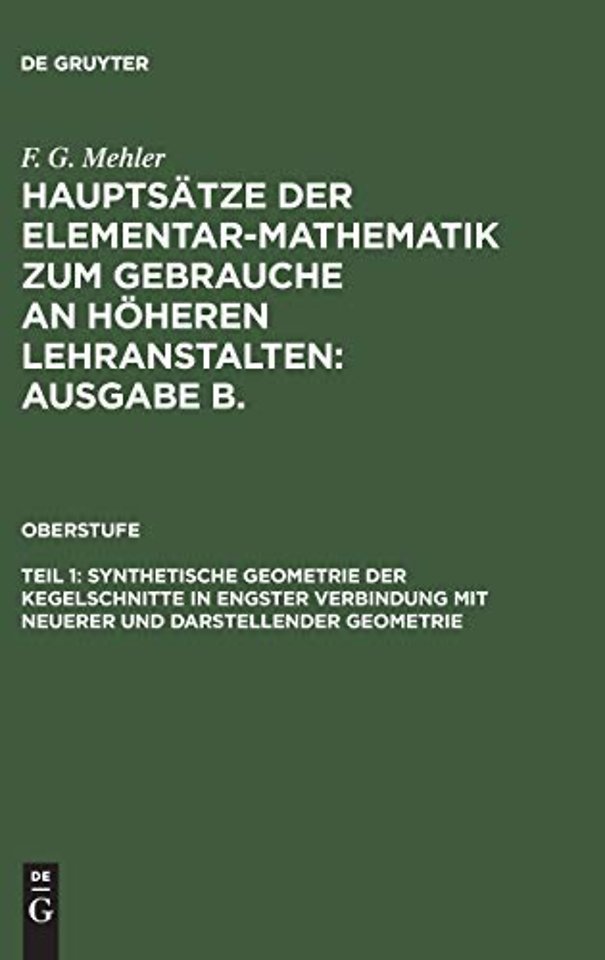 DE GRUYTER

F. G. Mehler

HAUPTSÄTZE DER ELEMENTAR-MATHEMATIK ZUM GEBRAUCHE AN HÖHEREN LEHRANSTALTEN: AUSGABE B.

OBERSTUFE

TEIL 1: SYNTHETISCHE GEOMETRIE DER KEGELSCHNITTE IN ENGSTER VERBINDUNG MIT NEUERER UND DARSTELLENDER GEOMETRIE

DE
G